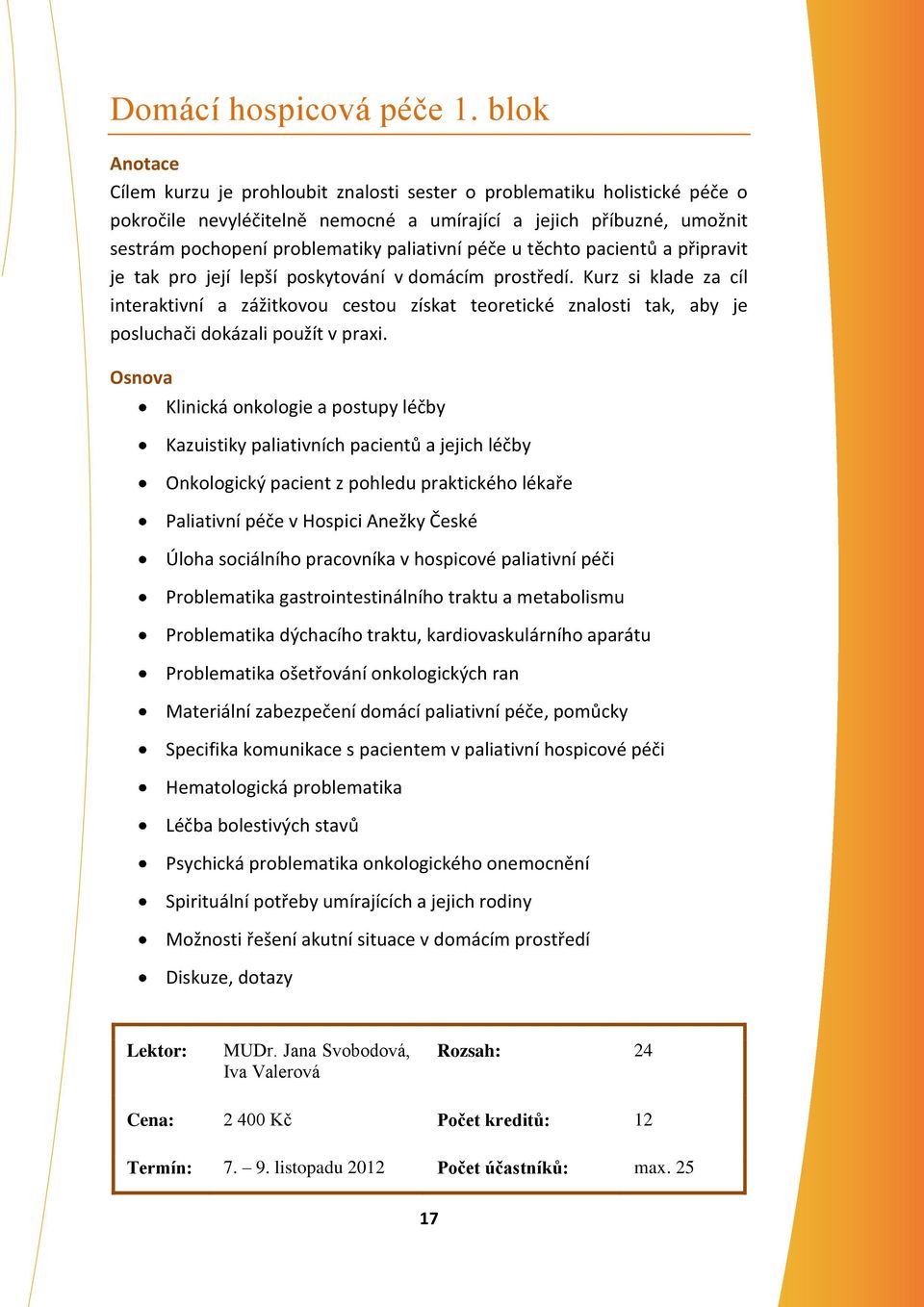 Domácí hospicová péče 1. blok

Anotace

Cílem kurzu je prohloubit znalosti sester o problematiku holistické péče o pokročile nevyléčitelně nemocné a umírající a jejich příbuzné, umožnit sestrám pochopení problematiky paliativní péče u těchto pacientů a připravit je tak pro její lepší poskytování v domácím prostředí. Kurz si klade za cíl interaktivní a zážitkovou cestou získat teoretické znalosti tak, aby je posluchači dokázali použít v praxi.

Osnova

- Klinická onkologie a postupy léčby
- Kazuistiky paliativních pacientů a jejich léčby
- Onkologický pacient z pohledu praktického lékaře
- Paliativní péče v Hospici Anežky České
- Úloha sociálního pracovníka v hospicové paliativní péči
- Problematika gastrointestinálního traktu a metabolismu
- Problematika dýchacího traktu, kardiovaskulárního aparátu
- Problematika ošetřování onkologických ran
- Materiální zabezpečení domácí paliativní péče, pomůcky
- Specifika komunikace s pacientem v paliativní hospicové péči
- Hematologická problematika
- Léčba bolestivých stavů
- Psychická problematika onkologického onemocnění
- Spirituální potřeby umírajících a jejich rodiny
- Možnosti řešení akutní situace v domácím prostředí
- Diskuze, dotazy

| Lektor: | MUDr. Jana Svobodová, Iva Valerová | Rozsah: | 24 |
|---|---|---|---|
| Cena: | 2 400 Kč | Počet kreditů: | 12 |
| Termín: | 7. – 9. listopadu 2012 | Počet účastníků: | max. 25 |

17